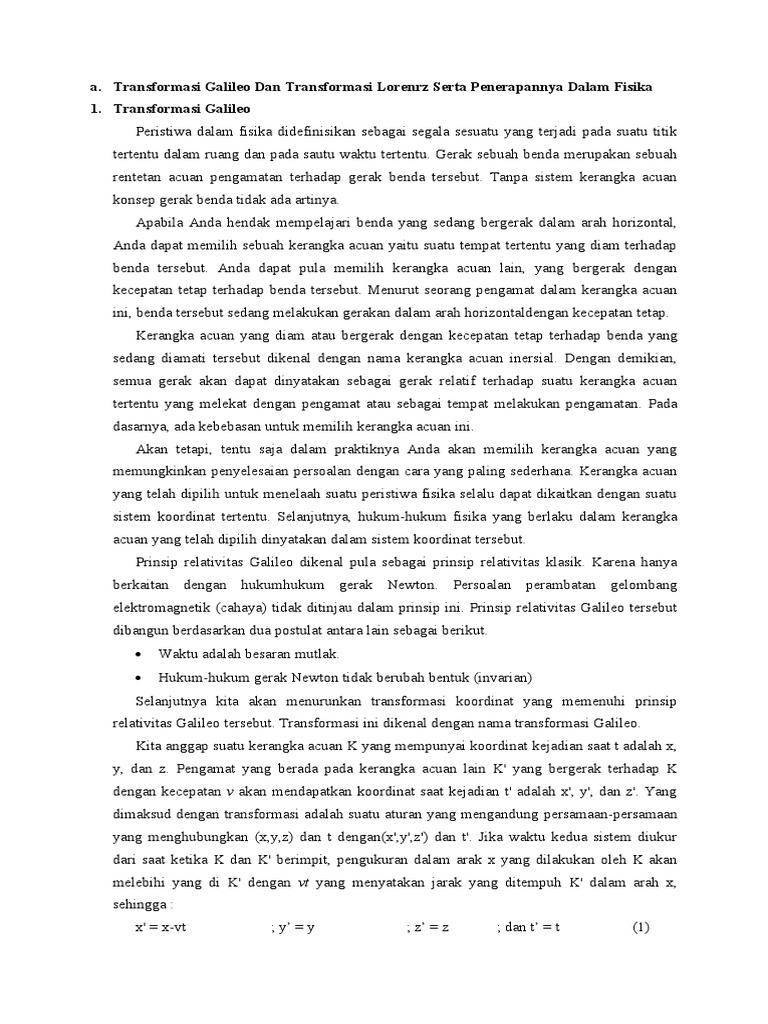 a. Transformasi Galileo Dan Transformasi Lorenrz Serta Penerapannya Dalam Fisika
1. Transformasi Galileo

Peristiwa dalam fisika didefinisikan sebagai segala sesuatu yang terjadi pada suatu titik tertentu dalam ruang dan pada sautu waktu tertentu. Gerak sebuah benda merupakan sebuah rentetan acuan pengamatan terhadap gerak benda tersebut. Tanpa sistem kerangka acuan konsep gerak benda tidak ada artinya.

Apabila Anda hendak mempelajari benda yang sedang bergerak dalam arah horizontal, Anda dapat memilih sebuah kerangka acuan yaitu suatu tempat tertentu yang diam terhadap benda tersebut. Anda dapat pula memilih kerangka acuan lain, yang bergerak dengan kecepatan tetap terhadap benda tersebut. Menurut seorang pengamat dalam kerangka acuan ini, benda tersebut sedang melakukan gerakan dalam arah horizontaldengan kecepatan tetap.

Kerangka acuan yang diam atau bergerak dengan kecepatan tetap terhadap benda yang sedang diamati tersebut dikenal dengan nama kerangka acuan inersial. Dengan demikian, semua gerak akan dapat dinyatakan sebagai gerak relatif terhadap suatu kerangka acuan tertentu yang melekat dengan pengamat atau sebagai tempat melakukan pengamatan. Pada dasarnya, ada kebebasan untuk memilih kerangka acuan ini.

Akan tetapi, tentu saja dalam praktiknya Anda akan memilih kerangka acuan yang memungkinkan penyelesaian persoalan dengan cara yang paling sederhana. Kerangka acuan yang telah dipilih untuk menelaah suatu peristiwa fisika selalu dapat dikaitkan dengan suatu sistem koordinat tertentu. Selanjutnya, hukum-hukum fisika yang berlaku dalam kerangka acuan yang telah dipilih dinyatakan dalam sistem koordinat tersebut.

Prinsip relativitas Galileo dikenal pula sebagai prinsip relativitas klasik. Karena hanya berkaitan dengan hukumhukum gerak Newton. Persoalan perambatan gelombang elektromagnetik (cahaya) tidak ditinjau dalam prinsip ini. Prinsip relativitas Galileo tersebut dibangun berdasarkan dua postulat antara lain sebagai berikut.

• Waktu adalah besaran mutlak.
• Hukum-hukum gerak Newton tidak berubah bentuk (invarian)

Selanjutnya kita akan menurunkan transformasi koordinat yang memenuhi prinsip relativitas Galileo tersebut. Transformasi ini dikenal dengan nama transformasi Galileo.

Kita anggap suatu kerangka acuan K yang mempunyai koordinat kejadian saat t adalah x, y, dan z. Pengamat yang berada pada kerangka acuan lain K' yang bergerak terhadap K dengan kecepatan $v$ akan mendapatkan koordinat saat kejadian t' adalah x', y', dan z'. Yang dimaksud dengan transformasi adalah suatu aturan yang mengandung persamaan-persamaan yang menghubungkan (x,y,z) dan t dengan(x',y',z') dan t'. Jika waktu kedua sistem diukur dari saat ketika K dan K' berimpit, pengukuran dalam arak x yang dilakukan oleh K akan melebihi yang di K' dengan $vt$ yang menyatakan jarak yang ditempuh K' dalam arah x, sehingga :

x' = x-vt ; y' = y ; z' = z ; dan t' = t (1)